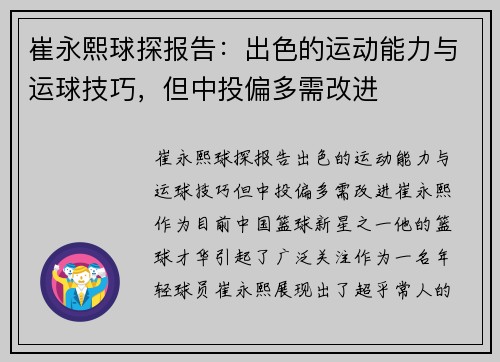 崔永熙球探报告：出色的运动能力与运球技巧，但中投偏多需改进

崔永熙球探报告出色的运动能力与运球技巧但中投偏多需改进崔永熙作为目前中国篮球新星之一他的篮球才华引起了广泛关注作为一名年轻球员崔永熙展现出了超乎常人的